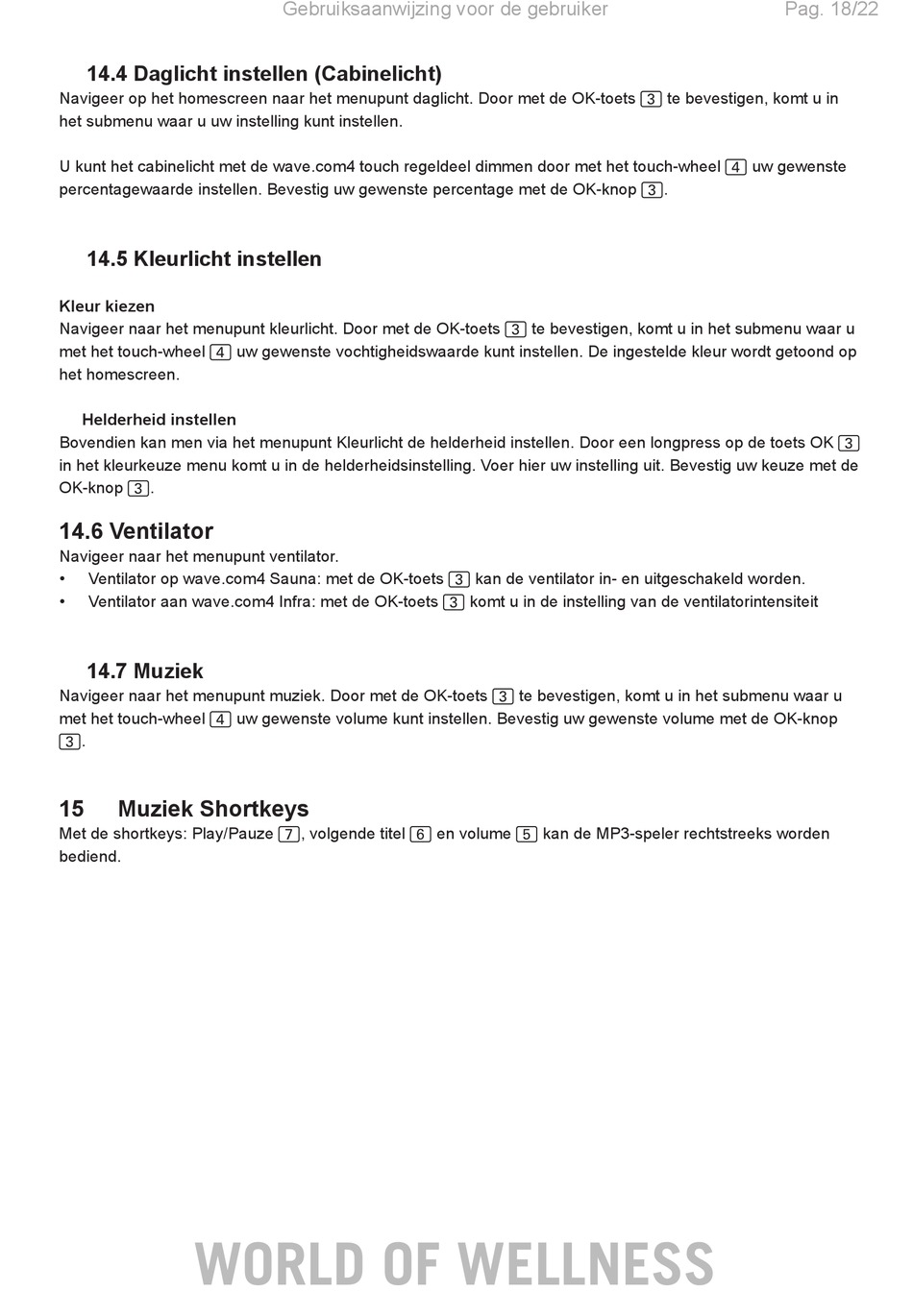 Gebruiksaanwijzing voor de gebruiker Pag. 18/22

14.4 Daglicht instellen (Cabinelicht)
Navigeer op het homescreen naar het menupunt daglicht. Door met de OK-toets 3 te bevestigen, komt u in het submenu waar u uw instelling kunt instellen.

U kunt het cabinelicht met de wave.com4 touch regeldeel dimmen door met het touch-wheel 4 uw gewenste percentagewaarde instellen. Bevestig uw gewenste percentage met de OK-knop 3.

14.5 Kleurlicht instellen

Kleur kiezen
Navigeer naar het menupunt kleurlicht. Door met de OK-toets 3 te bevestigen, komt u in het submenu waar u met het touch-wheel 4 uw gewenste vochtigheidswaarde kunt instellen. De ingestelde kleur wordt getoond op het homescreen.

Helderheid instellen
Bovendien kan men via het menupunt Kleurlicht de helderheid instellen. Door een longpress op de toets OK 3 in het kleurkeuze menu komt u in de helderheidsinstelling. Voer hier uw instelling uit. Bevestig uw keuze met de OK-knop 3.

14.6 Ventilator
Navigeer naar het menupunt ventilator.
• Ventilator op wave.com4 Sauna: met de OK-toets 3 kan de ventilator in- en uitgeschakeld worden.
• Ventilator aan wave.com4 Infra: met de OK-toets 3 komt u in de instelling van de ventilatorintensiteit

14.7 Muziek
Navigeer naar het menupunt muziek. Door met de OK-toets 3 te bevestigen, komt u in het submenu waar u met het touch-wheel 4 uw gewenste volume kunt instellen. Bevestig uw gewenste volume met de OK-knop 3.

15 Muziek Shortkeys
Met de shortkeys: Play/Pauze 7, volgende titel 6 en volume 5 kan de MP3-speler rechtstreeks worden bediend.

WORLD OF WELLNESS